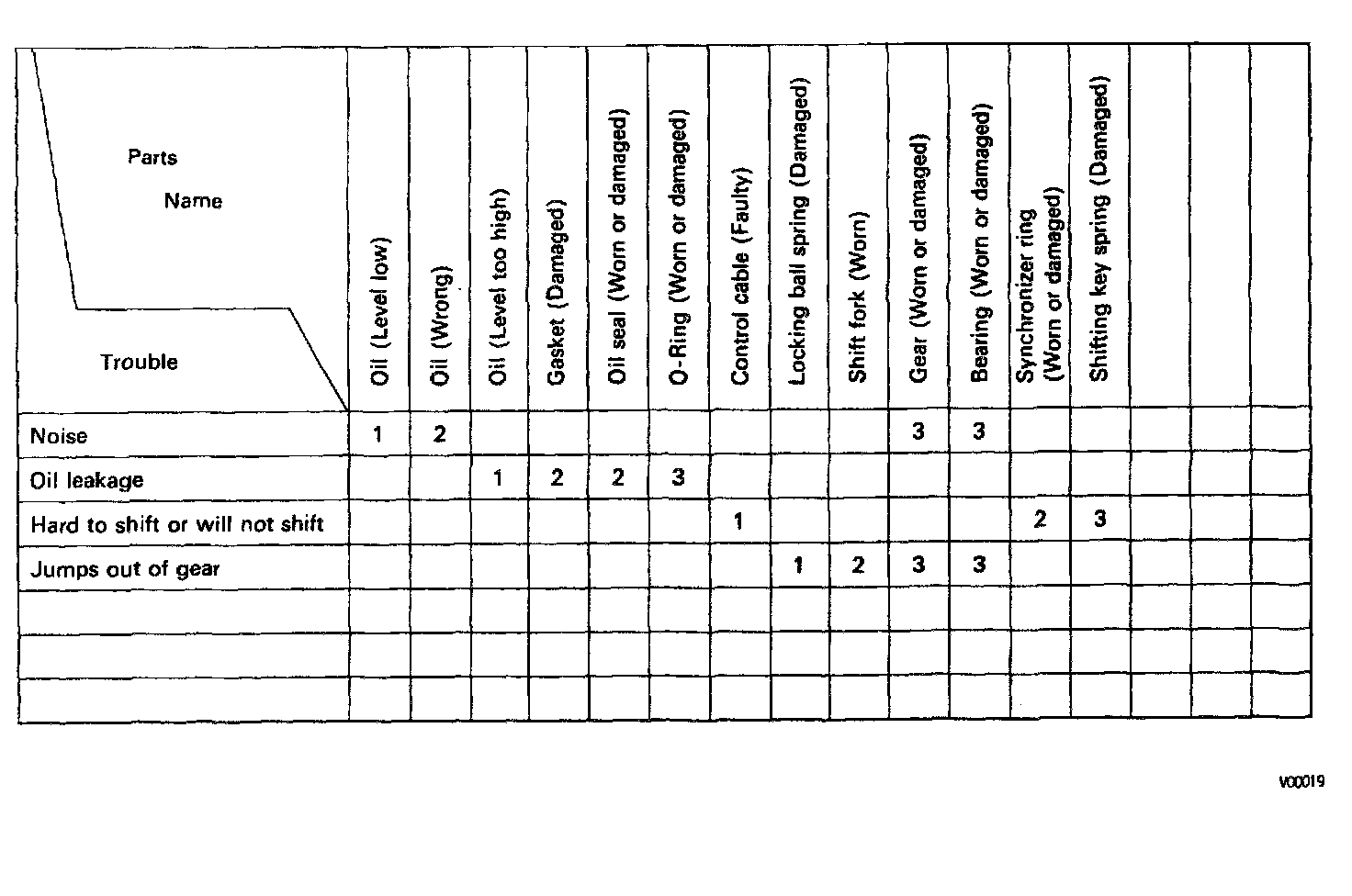 | Parts Name / Trouble | Oil (Level low) | Oil (Wrong) | Oil (Level too high) | Gasket (Damaged) | Oil seal (Worn or damaged) | O-Ring (Worn or damaged) | Control cable (Faulty) | Locking ball spring (Damaged) | Shift fork (Worn) | Gear (Worn or damaged) | Bearing (Worn or damaged) | Synchronizer ring (Worn or damaged) | Shifting key spring (Damaged) | | | |
|---|---|---|---|---|---|---|---|---|---|---|---|---|---|---|---|---|
| Noise | 1 | 2 | | | | | | | | 3 | 3 | | | | | |
| Oil leakage | | | 1 | 2 | 2 | 3 | | | | | | | | | | |
| Hard to shift or will not shift | | | | | | | 1 | | | | | 2 | 3 | | | |
| Jumps out of gear | | | | | | | | 1 | 2 | 3 | 3 | | | | | |
| | | | | | | | | | | | | | | | | |
| | | | | | | | | | | | | | | | | |
| | | | | | | | | | | | | | | | | |

V00019